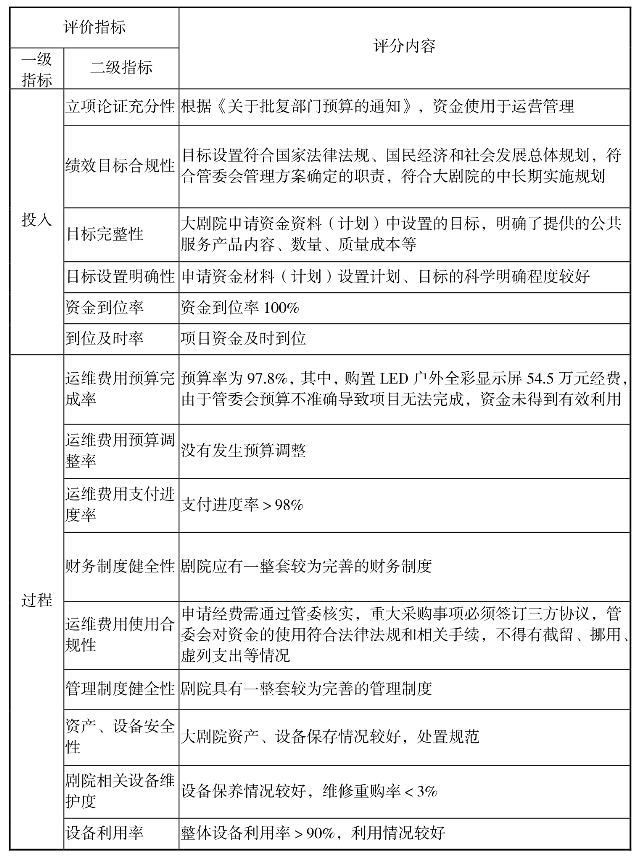 | 评价指标 | | 评分内容 |
|---|---|---|
| 一级指标 | 二级指标 | |
| 投入 | 立项论证充分性 | 根据《关于批复部门预算的通知》，资金使用于运营管理 |
| | 绩效目标合规性 | 目标设置符合国家法律法规、国民经济和社会发展总体规划，符合管委会管理方案确定的职责，符合大剧院的中长期实施规划 |
| | 目标完整性 | 大剧院申请资金资料（计划）中设置的目标，明确了提供的公共服务产品内容、数量、质量成本等 |
| | 目标设置明确性 | 申请资金材料（计划）设置计划、目标的科学明确程度较好 |
| | 资金到位率 | 资金到位率 100% |
| | 到位及时率 | 项目资金及时到位 |
| 过程 | 运维费用预算完成率 | 预算率为 97.8%，其中，购置 LED 户外全彩显示屏 54.5 万元经费，由于管委会预算不准确导致项目无法完成，资金未得到有效利用 |
| | 运维费用预算调整率 | 没有发生预算调整 |
| | 运维费用支付进度率 | 支付进度率 > 98% |
| | 财务制度健全性 | 剧院应有一整套较为完善的财务制度 |
| | 运维费用使用合规性 | 申请经费需通过管委核实，重大采购事项必须签订三方协议，管委会对资金的使用符合法律法规和相关手续，不得有截留、挪用、虚列支出等情况 |
| | 管理制度健全性 | 剧院具有一整套较为完善的管理制度 |
| | 资产、设备安全性 | 大剧院资产、设备保存情况较好，处置规范 |
| | 剧院相关设备维护度 | 设备保养情况较好，维修重购率 < 3% |
| | 设备利用率 | 整体设备利用率 > 90%，利用情况较好 |